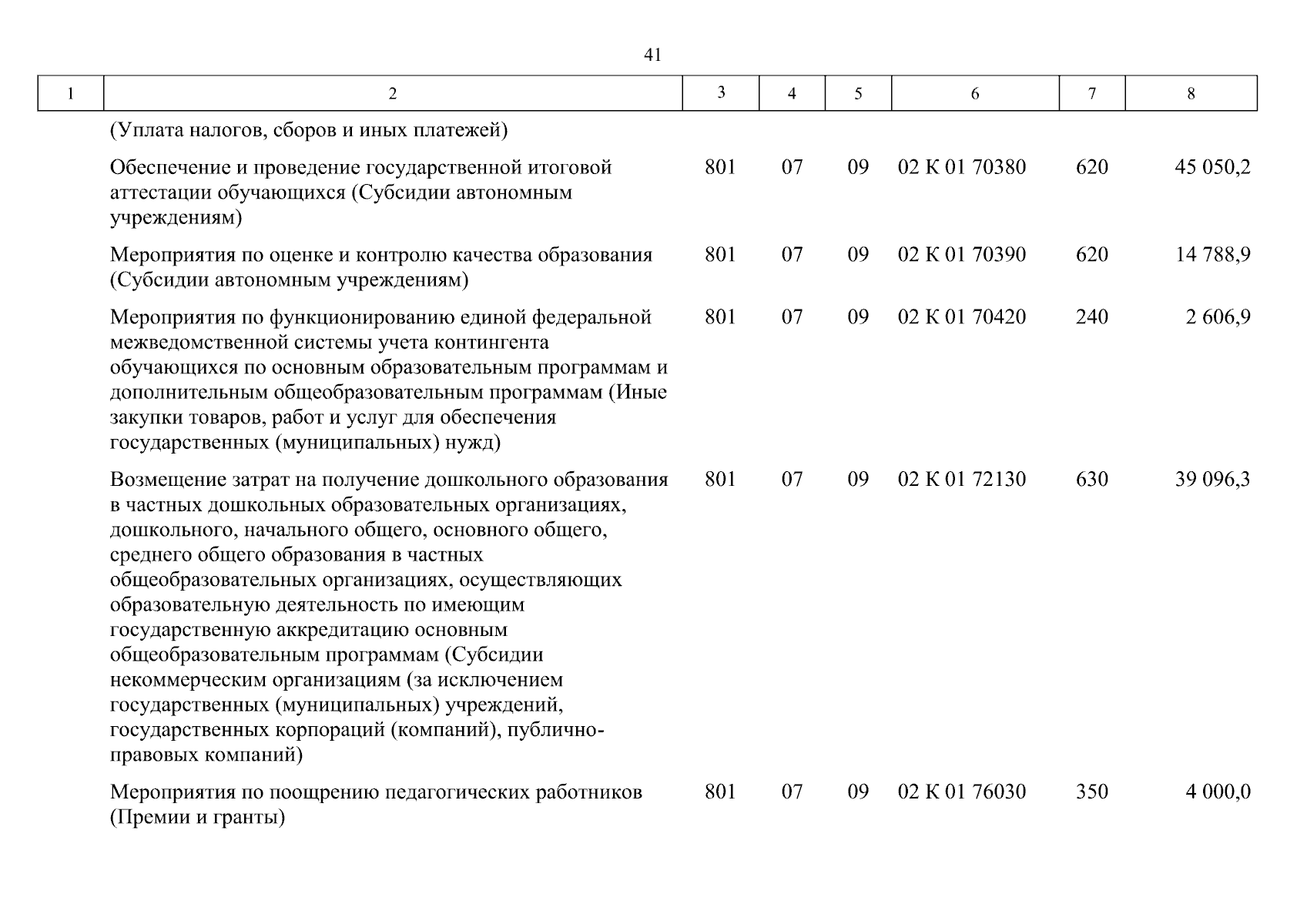 41

| 1 | 2 | 3 | 4 | 5 | 6 | 7 | 8 |
|---|---|---|---|---|---|---|---|
| | (Уплата налогов, сборов и иных платежей) | | | | | | |
| | Обеспечение и проведение государственной итоговой аттестации обучающихся (Субсидии автономным учреждениям) | 801 | 07 | 09 | 02 К 01 70380 | 620 | 45 050,2 |
| | Мероприятия по оценке и контролю качества образования (Субсидии автономным учреждениям) | 801 | 07 | 09 | 02 К 01 70390 | 620 | 14 788,9 |
| | Мероприятия по функционированию единой федеральной межведомственной системы учета контингента обучающихся по основным образовательным программам и дополнительным общеобразовательным программам (Иные закупки товаров, работ и услуг для обеспечения государственных (муниципальных) нужд) | 801 | 07 | 09 | 02 К 01 70420 | 240 | 2 606,9 |
| | Возмещение затрат на получение дошкольного образования в частных дошкольных образовательных организациях, дошкольного, начального общего, основного общего, среднего общего образования в частных общеобразовательных организациях, осуществляющих образовательную деятельность по имеющим государственную аккредитацию основным общеобразовательным программам (Субсидии некоммерческим организациям (за исключением государственных (муниципальных) учреждений, государственных корпораций (компаний), публично-правовых компаний) | 801 | 07 | 09 | 02 К 01 72130 | 630 | 39 096,3 |
| | Мероприятия по поощрению педагогических работников (Премии и гранты) | 801 | 07 | 09 | 02 К 01 76030 | 350 | 4 000,0 |